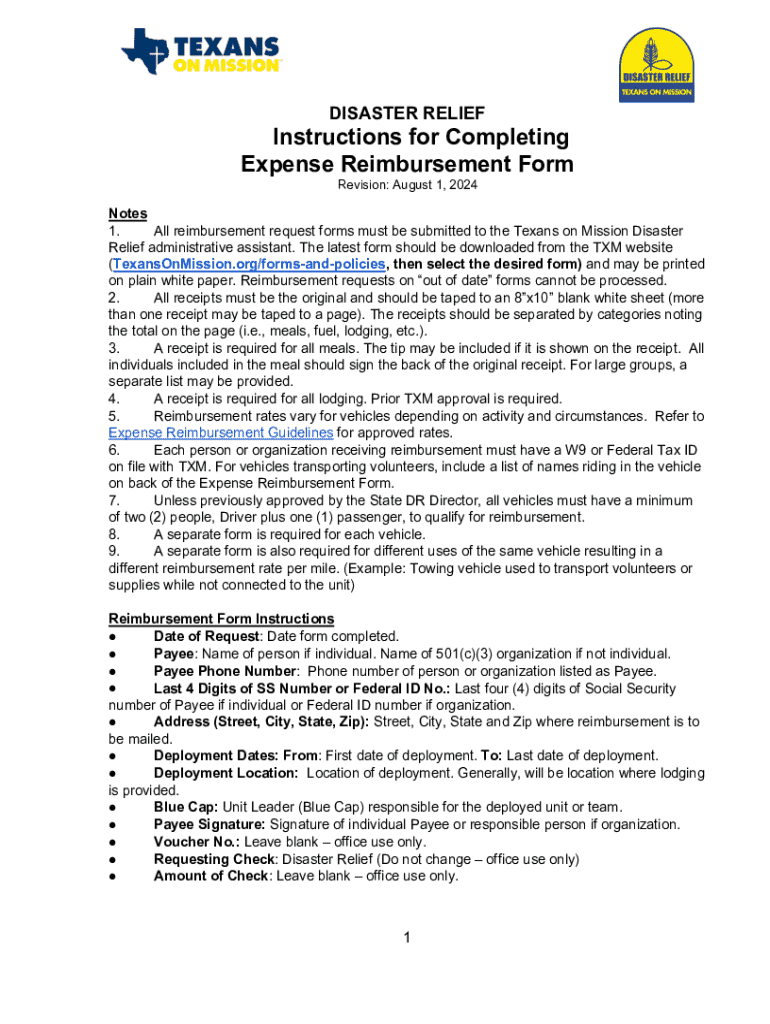 TEXANS ON MISSION

DISASTER RELIEF TEXANS ON MISSION

DISASTER RELIEF

Instructions for Completing Expense Reimbursement Form

Revision: August 1, 2024

Notes

1. All reimbursement request forms must be submitted to the Texans on Mission Disaster Relief administrative assistant. The latest form should be downloaded from the TXM website (TexansOnMission.org/forms-and-policies, then select the desired form) and may be printed on plain white paper. Reimbursement requests on “out of date” forms cannot be processed.

2. All receipts must be the original and should be taped to an 8”x10” blank white sheet (more than one receipt may be taped to a page). The receipts should be separated by categories noting the total on the page (i.e., meals, fuel, lodging, etc.).

3. A receipt is required for all meals. The tip may be included if it is shown on the receipt. All individuals included in the meal should sign the back of the original receipt. For large groups, a separate list may be provided.

4. A receipt is required for all lodging. Prior TXM approval is required.

5. Reimbursement rates vary for vehicles depending on activity and circumstances. Refer to Expense Reimbursement Guidelines for approved rates.

6. Each person or organization receiving reimbursement must have a W9 or Federal Tax ID on file with TXM. For vehicles transporting volunteers, include a list of names riding in the vehicle on back of the Expense Reimbursement Form.

7. Unless previously approved by the State DR Director, all vehicles must have a minimum of two (2) people, Driver plus one (1) passenger, to qualify for reimbursement.

8. A separate form is required for each vehicle.

9. A separate form is also required for different uses of the same vehicle resulting in a different reimbursement rate per mile. (Example: Towing vehicle used to transport volunteers or supplies while not connected to the unit)

Reimbursement Form Instructions

● Date of Request: Date form completed.

● Payee: Name of person if individual. Name of 501(c)(3) organization if not individual.

● Payee Phone Number: Phone number of person or organization listed as Payee.

● Last 4 Digits of SS Number or Federal ID No.: Last four (4) digits of Social Security number of Payee if individual or Federal ID number if organization.

● Address (Street, City, State, Zip): Street, City, State and Zip where reimbursement is to be mailed.

● Deployment Dates: From: First date of deployment. To: Last date of deployment.

● Deployment Location: Location of deployment. Generally, will be location where lodging is provided.

● Blue Cap: Unit Leader (Blue Cap) responsible for the deployed unit or team.

● Payee Signature: Signature of individual Payee or responsible person if organization.

● Voucher No.: Leave blank – office use only.

● Requesting Check: Disaster Relief (Do not change – office use only)

● Amount of Check: Leave blank – office use only.

1